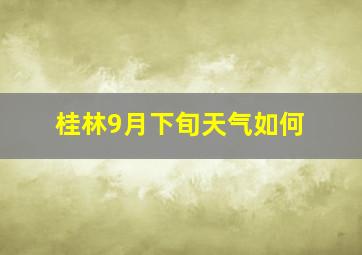 桂林9月下旬天气如何